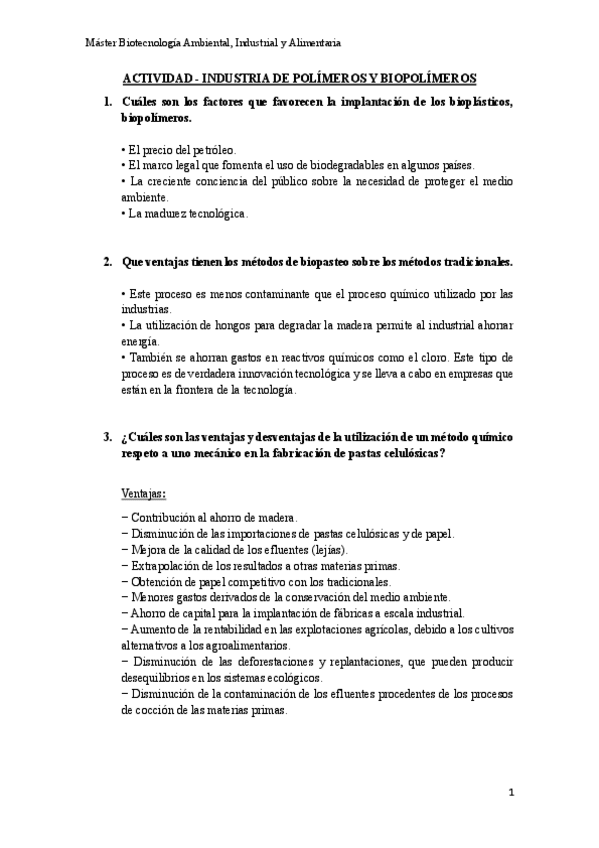 Máster Biotecnología Ambiental, Industrial y Alimentaria

ACTIVIDAD - INDUSTRIA DE POLÍMEROS Y BIOPOLÍMEROS

1. Cuáles son los factores que favorecen la implantación de los bioplásticos, biopolímeros.

• El precio del petróleo.
• El marco legal que fomenta el uso de biodegradables en algunos países.
• La creciente conciencia del público sobre la necesidad de proteger el medio ambiente.
• La madurez tecnológica.

2. Que ventajas tienen los métodos de biopasteo sobre los métodos tradicionales.

• Este proceso es menos contaminante que el proceso químico utilizado por las industrias.
• La utilización de hongos para degradar la madera permite al industrial ahorrar energía.
• También se ahorran gastos en reactivos químicos como el cloro. Este tipo de proceso es de verdadera innovación tecnológica y se lleva a cabo en empresas que están en la frontera de la tecnología.

3. ¿Cuáles son las ventajas y desventajas de la utilización de un método químico respeto a uno mecánico en la fabricación de pastas celulósicas?

Ventajas:

− Contribución al ahorro de madera.
− Disminución de las importaciones de pastas celulósicas y de papel.
− Mejora de la calidad de los efluentes (lejías).
− Extrapolación de los resultados a otras materias primas.
− Obtención de papel competitivo con los tradicionales.
− Menores gastos derivados de la conservación del medio ambiente.
− Ahorro de capital para la implantación de fábricas a escala industrial.
− Aumento de la rentabilidad en las explotaciones agrícolas, debido a los cultivos alternativos a los agroalimentarios.
− Disminución de las deforestaciones y replantaciones, que pueden producir desequilibrios en los sistemas ecológicos.
− Disminución de la contaminación de los efluentes procedentes de los procesos de cocción de las materias primas.

1